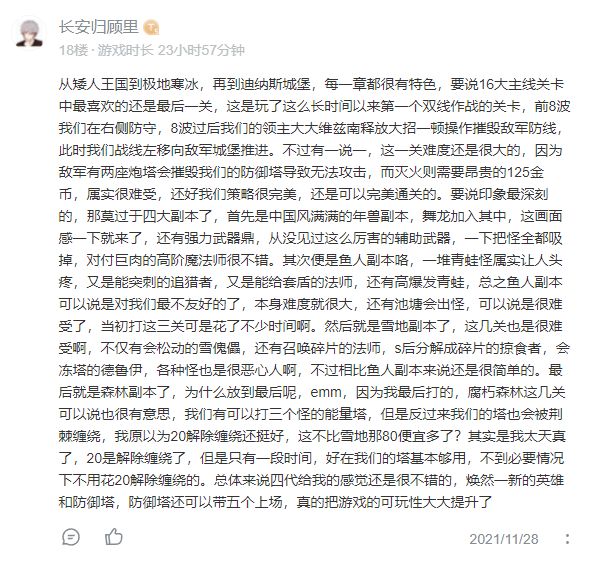 长安归顾里

18楼 · 游戏时长 23小时57分钟

从矮人王国到极地寒冰，再到迪纳斯城堡，每一章都很有特色，要说16大主线关卡中最喜欢的还是最后一关，这是玩了这么长时间以来第一个双线作战的关卡，前8波我们在右侧防守，8波过后我们的领主大大维兹南释放大招一顿操作摧毁敌军防线，此时我们战线左移向敌军城堡推进。不过有一说一，这一关难度还是很大的，因为敌军有两座炮塔会摧毁我们的防御塔导致无法攻击，而灭火则需要昂贵的125金币，属实很难受，还好我们策略很完美，还是可以完美通关的。要说印象最深刻的，那莫过于四大副本了，首先是中国风满满的年兽副本，舞龙加入其中，这画面感一下就来了，还有强力武器鼎，从没见过这么厉害的辅助武器，一下把怪全都吸掉，对付巨肉的高阶魔法师很不错。其次便是鱼人副本咯，一堆青蛙怪属实让人头疼，又是能突刺的追猎者，又是能给套盾的法师，还有高爆发青蛙，总之鱼人副本可以说是对我们最不友好的了，本身难度就很大，还有池塘会出怪，可以说是很难受了，当初打这三关可是花了不少时间啊。然后就是雪地副本了，这几关也是很难受啊，不仅有会松动的雪傀儡，还有召唤碎片的法师，s后分解成碎片的掠食者，会冻塔的德鲁伊，各种怪也是很恶心人啊，不过相比鱼人副本来说还是很简单的。最后就是森林副本了，为什么放到最后呢，emm，因为我最后打的，腐朽森林这几关可以说也很有意思，我们有可以打三个怪的能量塔，但是反过来我们的塔也会被荆棘缠绕，我原以为20解除缠绕还挺好，这不比雪地那80便宜多了？其实是我太天真了，20是解除缠绕了，但是只有一段时间，好在我们的塔基本够用，不到必要情况下不用花20解除缠绕的。总体来说四代给我的感觉还是很不错的，焕然一新的英雄和防御塔，防御塔还可以带五个上场，真的把游戏的可玩性大大提升了

2021/11/28